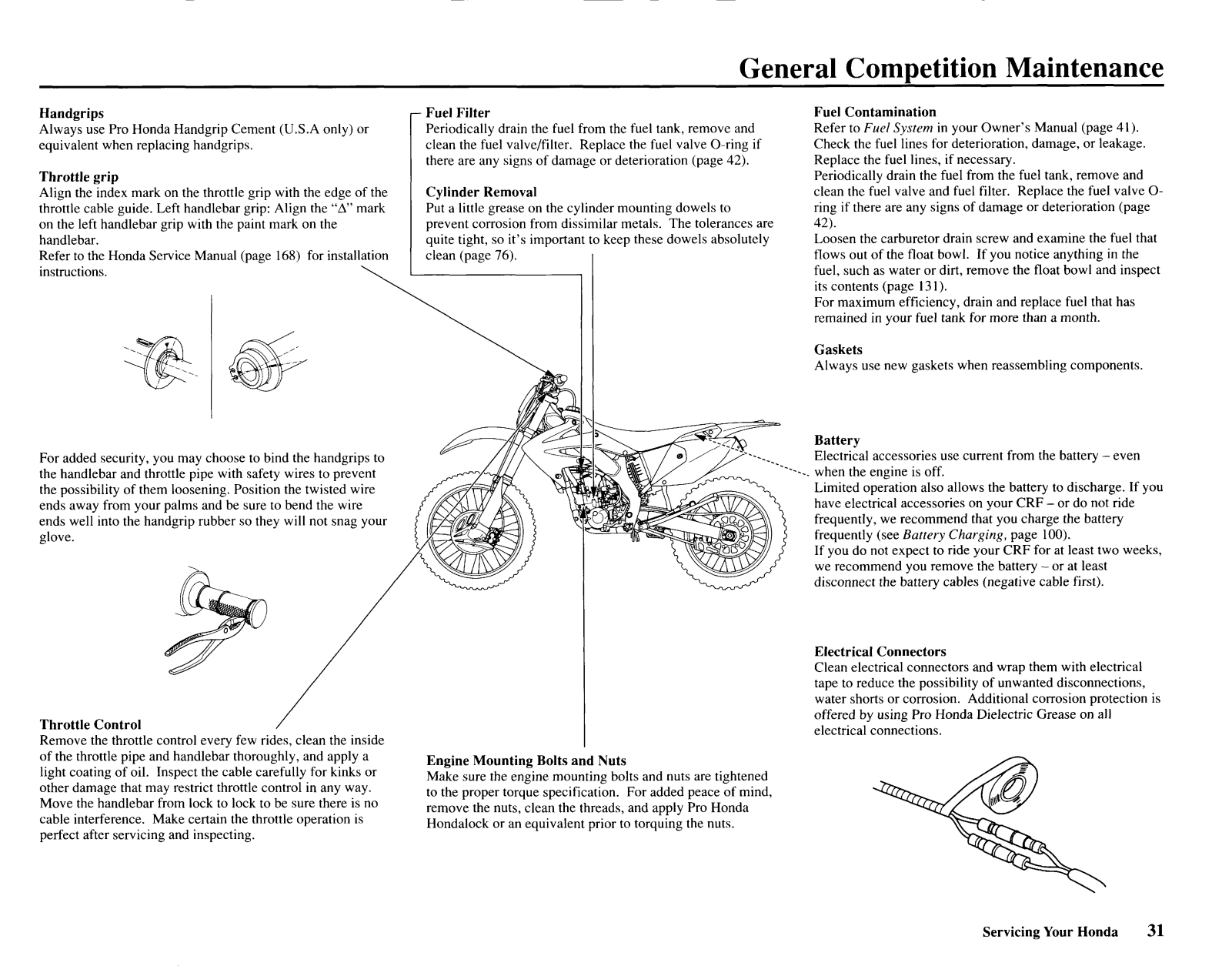 General Competition Maintenance

Handgrips
Always use Pro Honda Handgrip Cement (U.S.A only) or equivalent when replacing handgrips.

Throttle grip
Align the index mark on the throttle grip with the edge of the throttle cable guide. Left handlebar grip: Align the "Δ" mark on the left handlebar grip with the paint mark on the handlebar.
Refer to the Honda Service Manual (page 168) for installation instructions.

For added security, you may choose to bind the handgrips to the handlebar and throttle pipe with safety wires to prevent the possibility of them loosening. Position the twisted wire ends away from your palms and be sure to bend the wire ends well into the handgrip rubber so they will not snag your glove.

Throttle Control
Remove the throttle control every few rides, clean the inside of the throttle pipe and handlebar thoroughly, and apply a light coating of oil. Inspect the cable carefully for kinks or other damage that may restrict throttle control in any way. Move the handlebar from lock to lock to be sure there is no cable interference. Make certain the throttle operation is perfect after servicing and inspecting.

Fuel Filter
Periodically drain the fuel from the fuel tank, remove and clean the fuel valve/filter. Replace the fuel valve O-ring if there are any signs of damage or deterioration (page 42).

Cylinder Removal
Put a little grease on the cylinder mounting dowels to prevent corrosion from dissimilar metals. The tolerances are quite tight, so it's important to keep these dowels absolutely clean (page 76).

Engine Mounting Bolts and Nuts
Make sure the engine mounting bolts and nuts are tightened to the proper torque specification. For added peace of mind, remove the nuts, clean the threads, and apply Pro Honda Hondalock or an equivalent prior to torquing the nuts.

Fuel Contamination
Refer to Fuel System in your Owner's Manual (page 41).
Check the fuel lines for deterioration, damage, or leakage. Replace the fuel lines, if necessary.
Periodically drain the fuel from the fuel tank, remove and clean the fuel valve and fuel filter. Replace the fuel valve O-ring if there are any signs of damage or deterioration (page 42).
Loosen the carburetor drain screw and examine the fuel that flows out of the float bowl. If you notice anything in the fuel, such as water or dirt, remove the float bowl and inspect its contents (page 131).
For maximum efficiency, drain and replace fuel that has remained in your fuel tank for more than a month.

Gaskets
Always use new gaskets when reassembling components.

Battery
Electrical accessories use current from the battery – even when the engine is off.
Limited operation also allows the battery to discharge. If you have electrical accessories on your CRF – or do not ride frequently, we recommend that you charge the battery frequently (see Battery Charging, page 100).
If you do not expect to ride your CRF for at least two weeks, we recommend you remove the battery – or at least disconnect the battery cables (negative cable first).

Electrical Connectors
Clean electrical connectors and wrap them with electrical tape to reduce the possibility of unwanted disconnections, water shorts or corrosion. Additional corrosion protection is offered by using Pro Honda Dielectric Grease on all electrical connections.

Servicing Your Honda 31